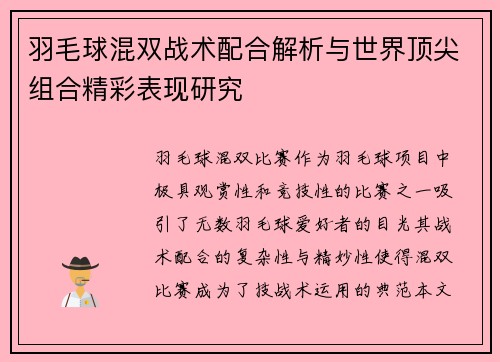 羽毛球混双战术配合解析与世界顶尖组合精彩表现研究

羽毛球混双比赛作为羽毛球项目中极具观赏性和竞技性的比赛之一吸引了无数羽毛球爱好者的目光其战术配合的复杂性与精妙性使得混双比赛成为了技战术运用的典范本文